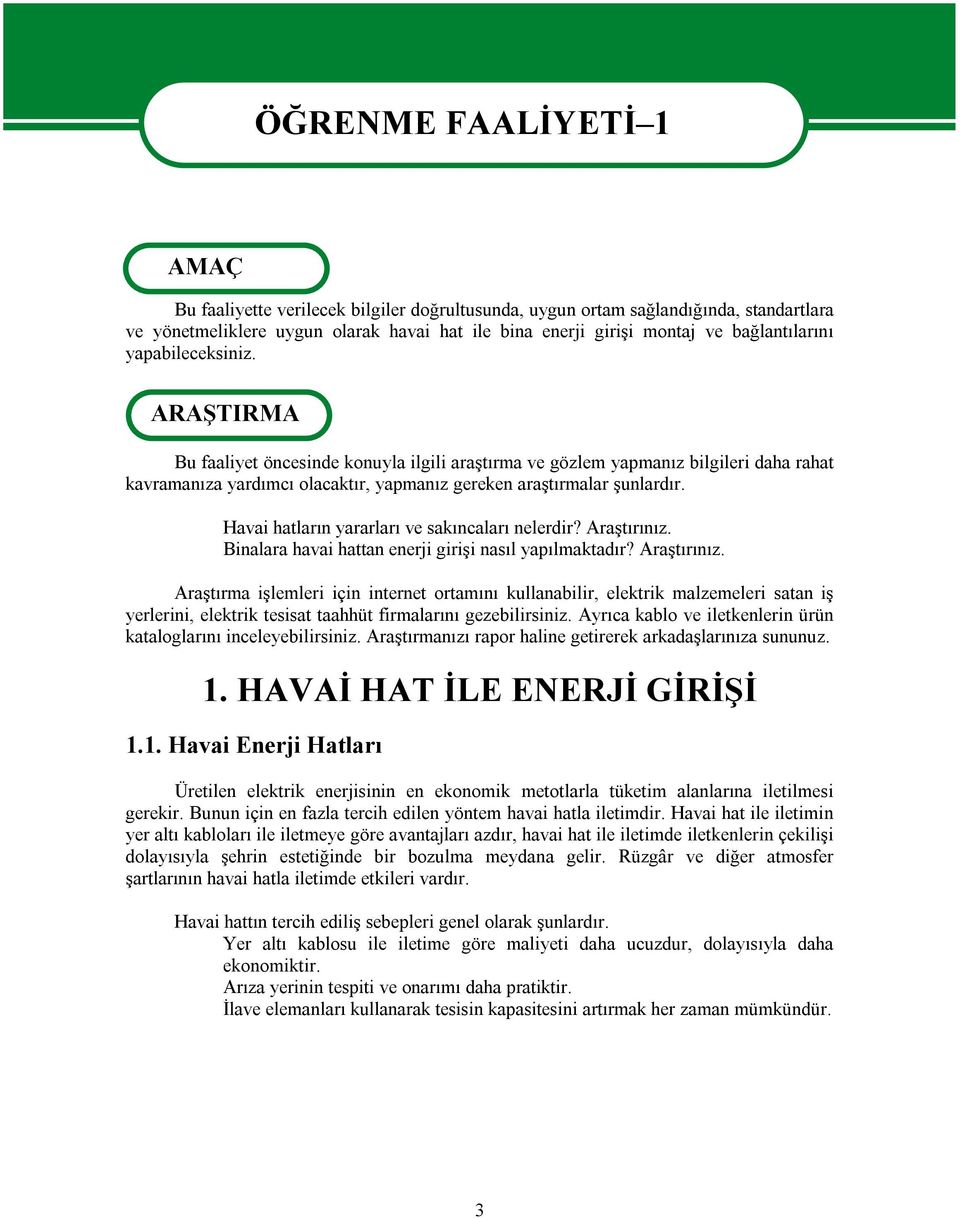 ÖĞRENME FAALİYETİ–1

AMAÇ

Bu faaliyette verilecek bilgiler doğrultusunda, uygun ortam sağlandığında, standartlara ve yönetmeliklere uygun olarak havai hat ile bina enerji girişi montaj ve bağlantılarını yapabileceksiniz.

ARAŞTIRMA

Bu faaliyet öncesinde konuyla ilgili araştırma ve gözlem yapmanız bilgileri daha rahat kavramanıza yardımcı olacaktır, yapmanız gereken araştırmalar şunlardır.

Havai hatların yararları ve sakıncaları nelerdir? Araştırınız.
Binalara havai hattan enerji girişi nasıl yapılmaktadır? Araştırınız.

Araştırma işlemleri için internet ortamını kullanabilir, elektrik malzemeleri satan iş yerlerini, elektrik tesisat taahhüt firmalarını gezebilirsiniz. Ayrıca kablo ve iletkenlerin ürün kataloglarını inceleyebilirsiniz. Araştırmanızı rapor haline getirerek arkadaşlarınıza sununuz.

1. HAVAİ HAT İLE ENERJİ GİRİŞİ

1.1. Havai Enerji Hatları

Üretilen elektrik enerjisinin en ekonomik metotlarla tüketim alanlarına iletilmesi gerekir. Bunun için en fazla tercih edilen yöntem havai hatla iletimdir. Havai hat ile iletimin yer altı kabloları ile iletmeye göre avantajları azdır, havai hat ile iletimde iletkenlerin çekilişi dolayısıyla şehrin estetiğinde bir bozulma meydana gelir. Rüzgâr ve diğer atmosfer şartlarının havai hatla iletimde etkileri vardır.

Havai hattın tercih ediliş sebepleri genel olarak şunlardır.
Yer altı kablosu ile iletime göre maliyeti daha ucuzdur, dolayısıyla daha ekonomiktir.
Arıza yerinin tespiti ve onarımı daha pratiktir.
İlave elemanları kullanarak tesisin kapasitesini artırmak her zaman mümkündür.

3